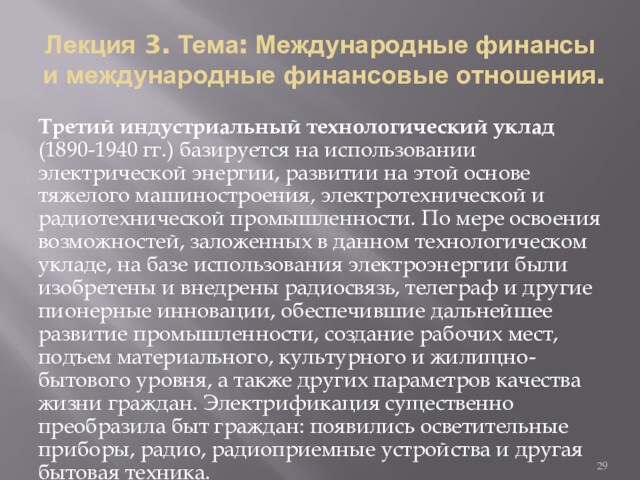 Лекция 3. Тема: Международные финансы и международные финансовые отношения.

Третий индустриальный технологический уклад (1890-1940 гг.) базируется на использовании электрической энергии, развитии на этой основе тяжелого машиностроения, электротехнической и радиотехнической промышленности. По мере освоения возможностей, заложенных в данном технологическом укладе, на базе использования электроэнергии были изобретены и внедрены радиосвязь, телеграф и другие пионерные инновации, обеспечившие дальнейшее развитие промышленности, создание рабочих мест, подъем материального, культурного и жилищно-бытового уровня, а также других параметров качества жизни граждан. Электрификация существенно преобразила быт граждан: появились осветительные приборы, радио, радиоприемные устройства и другая бытовая техника.

29